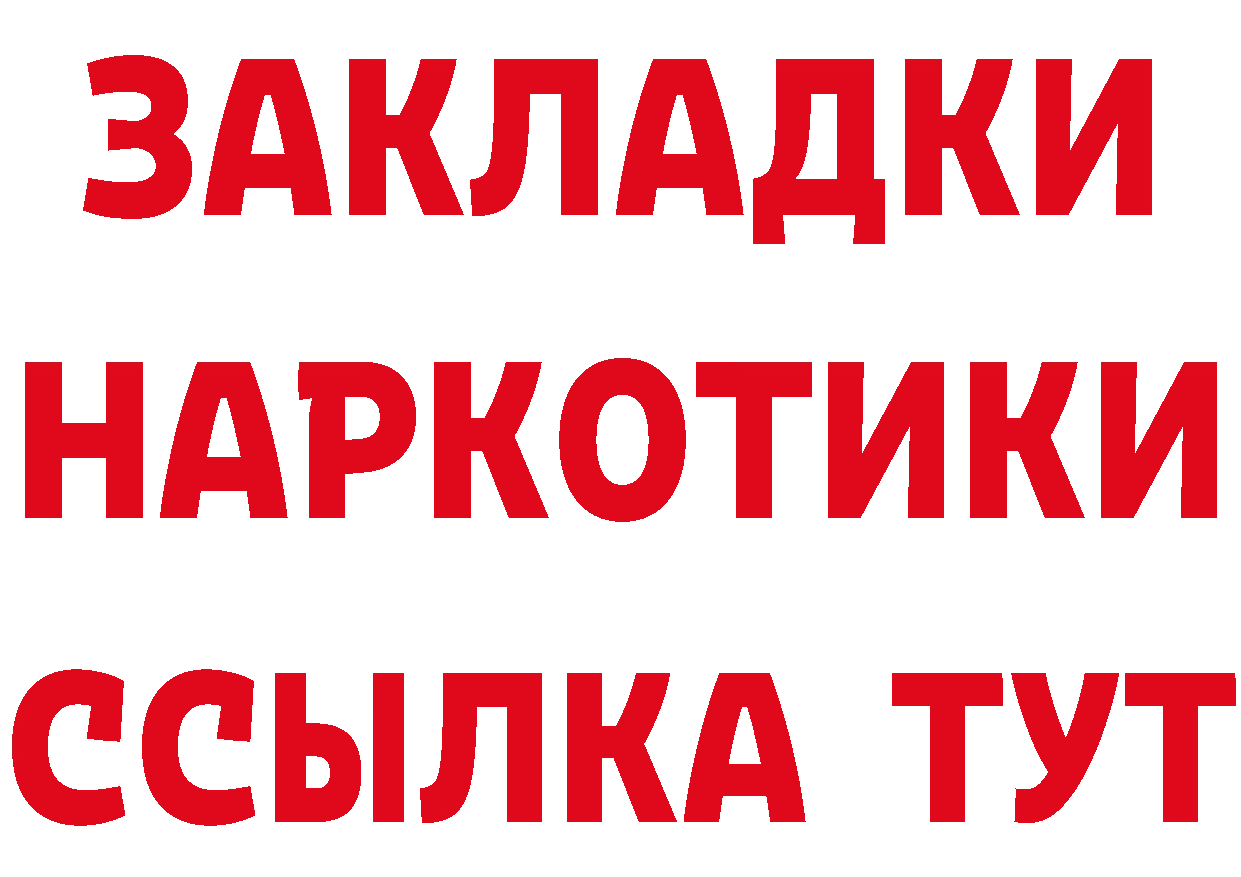 ЗАКЛАДКИ НАРКОТИКИ ССЫЛКА ТУТ